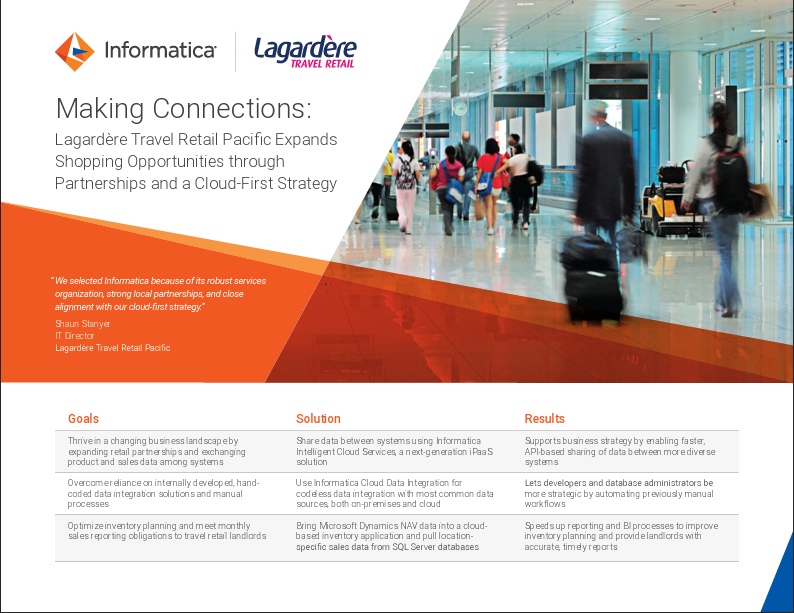 Informatica

Lagardère TRAVEL RETAIL

Making Connections:

Lagardère Travel Retail Pacific Expands Shopping Opportunities through Partnerships and a Cloud-First Strategy

"We selected Informatica because of its robust services organization, strong local partnerships, and close alignment with our cloud-first strategy."

Shaun Stanyer
IT Director
Lagardère Travel Retail Pacific

| Goals | Solution | Results |
|---|---|---|
| Thrive in a changing business landscape by expanding retail partnerships and exchanging product and sales data among systems | Share data between systems using Informatica Intelligent Cloud Services, a next-generation iPaaS solution | Supports business strategy by enabling faster, API-based sharing of data between more diverse systems |
| Overcome reliance on internally developed, hand-coded data integration solutions and manual processes | Use Informatica Cloud Data Integration for codeless data integration with most common data sources, both on-premises and cloud | Lets developers and database administrators be more strategic by automating previously manual workflows |
| Optimize inventory planning and meet monthly sales reporting obligations to travel retail landlords | Bring Microsoft Dynamics NAV data into a cloud-based inventory application and pull location-specific sales data from SQL Server databases | Speeds up reporting and BI processes to improve inventory planning and provide landlords with accurate, timely reports |